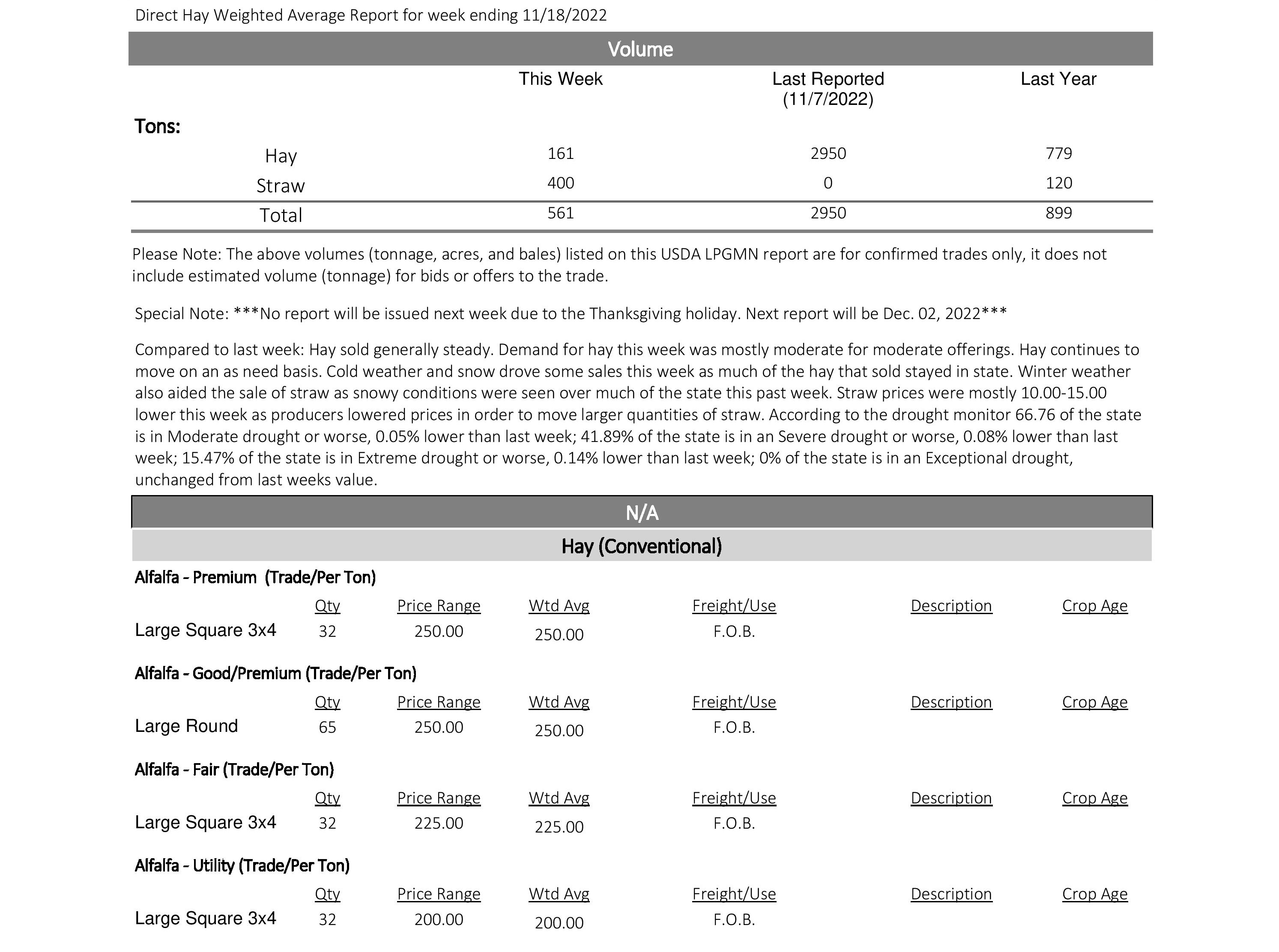 Direct Hay Weighted Average Report for week ending 11/18/2022

Volume

| | This Week | Last Reported (11/7/2022) | Last Year |
|---|---|---|---|
| Tons: | | | |
| Hay | 161 | 2950 | 779 |
| Straw | 400 | 0 | 120 |
| Total | 561 | 2950 | 899 |

Please Note: The above volumes (tonnage, acres, and bales) listed on this USDA LPGMN report are for confirmed trades only, it does not include estimated volume (tonnage) for bids or offers to the trade.

Special Note: ***No report will be issued next week due to the Thanksgiving holiday. Next report will be Dec. 02, 2022***

Compared to last week: Hay sold generally steady. Demand for hay this week was mostly moderate for moderate offerings. Hay continues to move on an as need basis. Cold weather and snow drove some sales this week as much of the hay that sold stayed in state. Winter weather also aided the sale of straw as snowy conditions were seen over much of the state this past week. Straw prices were mostly 10.00-15.00 lower this week as producers lowered prices in order to move larger quantities of straw. According to the drought monitor 66.76 of the state is in Moderate drought or worse, 0.05% lower than last week; 41.89% of the state is in an Severe drought or worse, 0.08% lower than last week; 15.47% of the state is in Extreme drought or worse, 0.14% lower than last week; 0% of the state is in an Exceptional drought, unchanged from last weeks value.

N/A

Hay (Conventional)

Alfalfa - Premium (Trade/Per Ton)

| | Qty | Price Range | Wtd Avg | Freight/Use | Description | Crop Age |
|---|---|---|---|---|---|---|
| Large Square 3x4 | 32 | 250.00 | 250.00 | F.O.B. | | |

Alfalfa - Good/Premium (Trade/Per Ton)

| | Qty | Price Range | Wtd Avg | Freight/Use | Description | Crop Age |
|---|---|---|---|---|---|---|
| Large Round | 65 | 250.00 | 250.00 | F.O.B. | | |

Alfalfa - Fair (Trade/Per Ton)

| | Qty | Price Range | Wtd Avg | Freight/Use | Description | Crop Age |
|---|---|---|---|---|---|---|
| Large Square 3x4 | 32 | 225.00 | 225.00 | F.O.B. | | |

Alfalfa - Utility (Trade/Per Ton)

| | Qty | Price Range | Wtd Avg | Freight/Use | Description | Crop Age |
|---|---|---|---|---|---|---|
| Large Square 3x4 | 32 | 200.00 | 200.00 | F.O.B. | | |